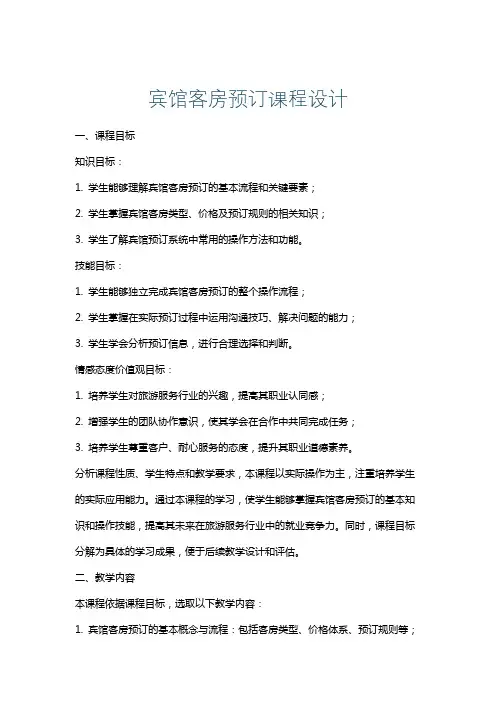 宾馆客房预订课程设计

一、课程目标

知识目标：

1. 学生能够理解宾馆客房预订的基本流程和关键要素；

2. 学生掌握宾馆客房类型、价格及预订规则的相关知识；

3. 学生了解宾馆预订系统中常用的操作方法和功能。

技能目标：

1. 学生能够独立完成宾馆客房预订的整个操作流程；

2. 学生掌握在实际预订过程中运用沟通技巧、解决问题的能力；

3. 学生学会分析预订信息，进行合理选择和判断。

情感态度价值观目标：

1. 培养学生对旅游服务行业的兴趣，提高其职业认同感；

2. 增强学生的团队协作意识，使其学会在合作中共同完成任务；

3. 培养学生尊重客户、耐心服务的态度，提升其职业道德素养。

分析课程性质、学生特点和教学要求，本课程以实际操作为主，注重培养学生的实际应用能力。通过本课程的学习，使学生能够掌握宾馆客房预订的基本知识和操作技能，提高其未来在旅游服务行业中的就业竞争力。同时，课程目标分解为具体的学习成果，便于后续教学设计和评估。

二、教学内容

本课程依据课程目标，选取以下教学内容：

1. 宾馆客房预订的基本概念与流程：包括客房类型、价格体系、预订规则等；